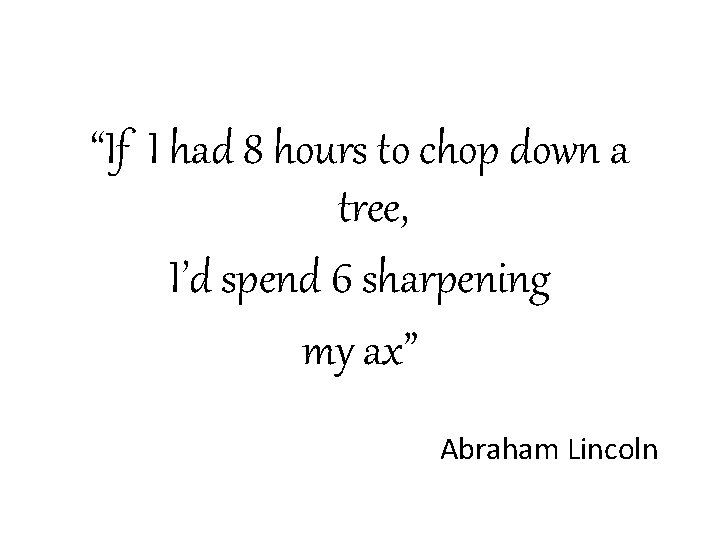 “If I had 8 hours to chop down a tree,
I’d spend 6 sharpening
my ax”

Abraham Lincoln